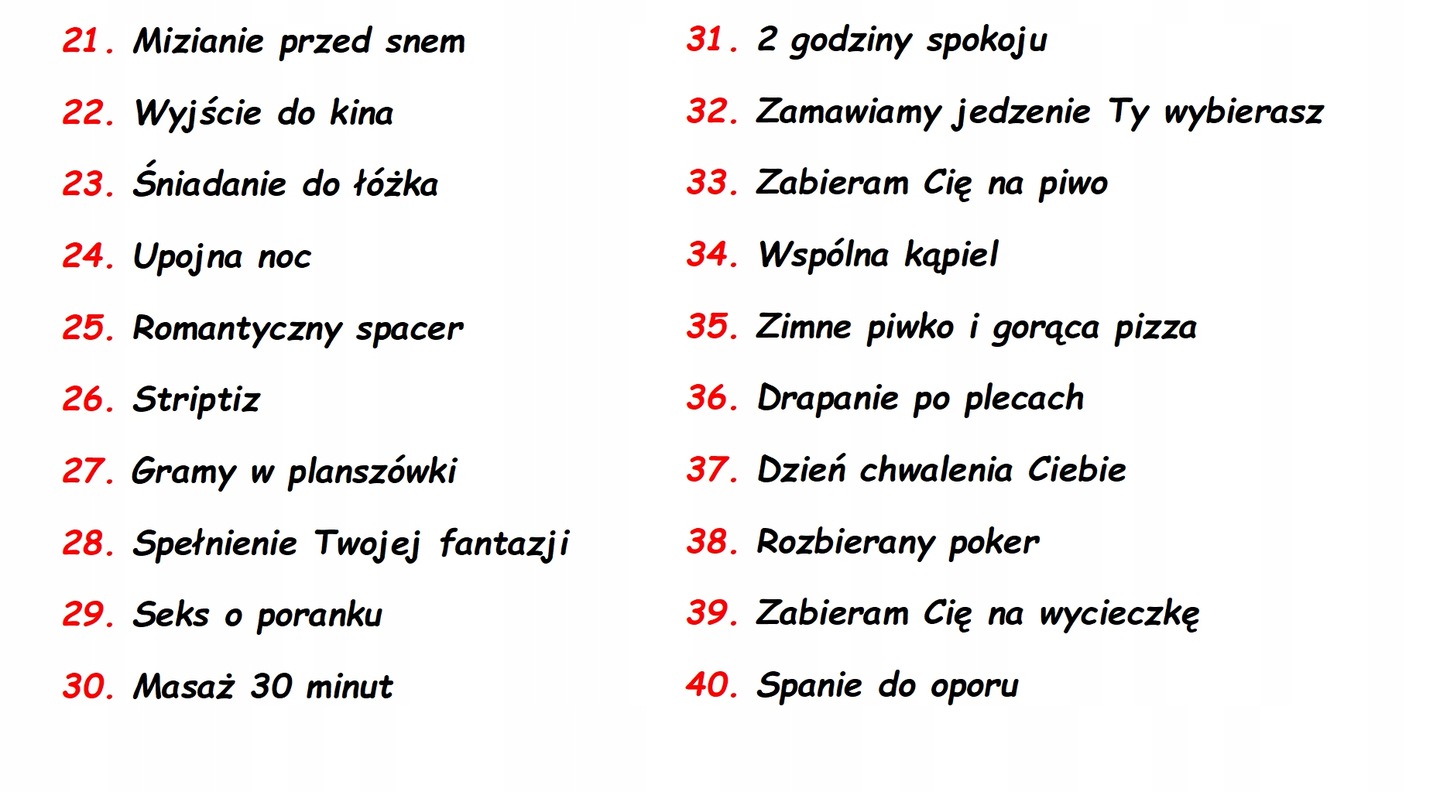 21. Mizianie przed snem
22. Wyjście do kina
23. Śniadanie do łóżka
24. Upojna noc
25. Romantyczny spacer
26. Striptiz
27. Gramy w planszówki
28. Spełnienie Twojej fantazji
29. Seks o poranku
30. Masaż 30 minut

31. 2 godziny spokoju
32. Zamawiamy jedzenie Ty wybierasz
33. Zabieram Cię na piwo
34. Wspólna kąpiel
35. Zimne piwko i gorąca pizza
36. Drapanie po plecach
37. Dzień chwalenia Ciebie
38. Rozbierany poker
39. Zabieram Cię na wycieczkę
40. Spanie do oporu